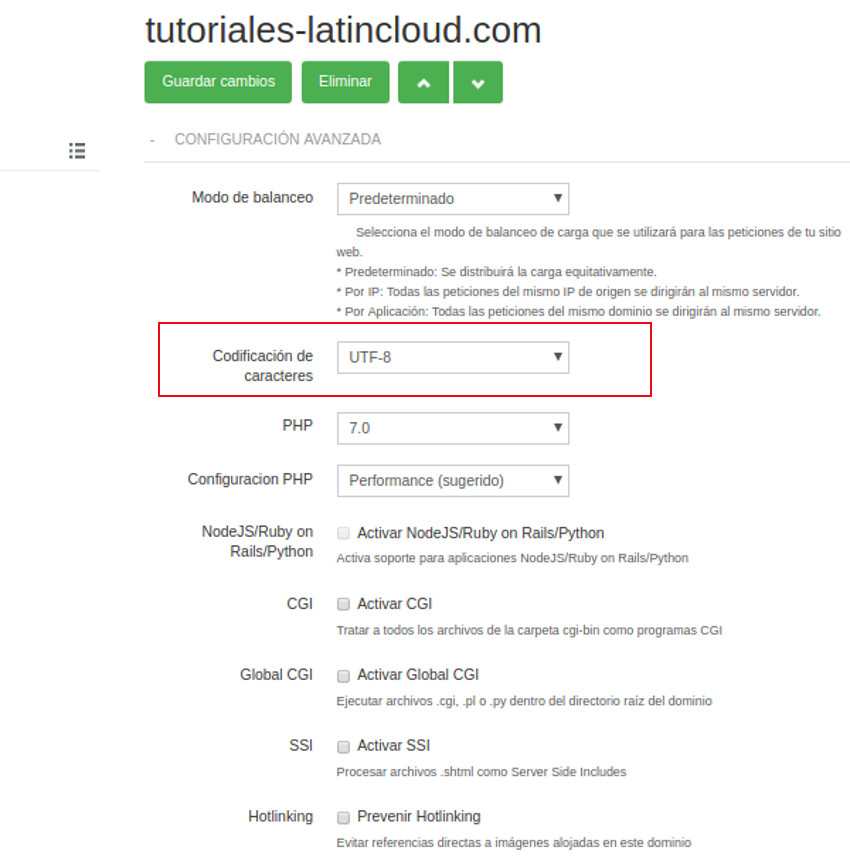 tutoriales-latincloud.com

Guardar cambios
Eliminar

- CONFIGURACIÓN AVANZADA

Modo de balanceo
Predeterminado
Selecciona el modo de balanceo de carga que se utilizará para las peticiones de tu sitio web.
* Predeterminado: Se distribuirá la carga equitativamente.
* Por IP: Todas las peticiones del mismo IP de origen se dirigirán al mismo servidor.
* Por Aplicación: Todas las peticiones del mismo dominio se dirigirán al mismo servidor.

Codificación de caracteres
UTF-8

PHP
7.0

Configuracion PHP
Performance (sugerido)

NodeJS/Ruby on Rails/Python
Activar NodeJS/Ruby on Rails/Python
Activa soporte para aplicaciones NodeJS/Ruby on Rails/Python

CGI
Activar CGI
Tratar a todos los archivos de la carpeta cgi-bin como programas CGI

Global CGI
Activar Global CGI
Ejecutar archivos .cgi, .pl o .py dentro del directorio raíz del dominio

SSI
Activar SSI
Procesar archivos .shtml como Server Side Includes

Hotlinking
Prevenir Hotlinking
Evitar referencias directas a imágenes alojadas en este dominio